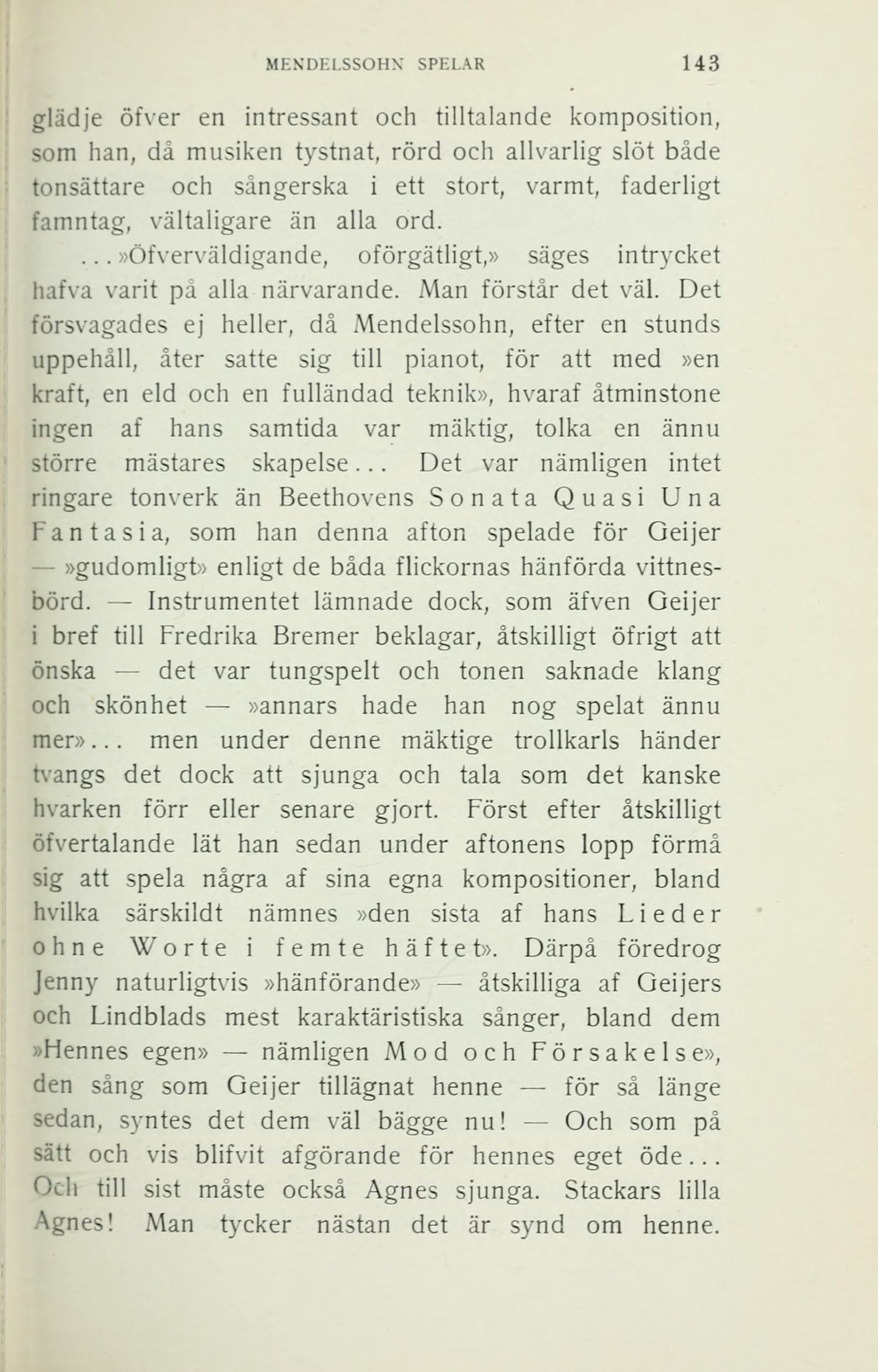 MENDELSSOHN SPELAR 143

glädje öfver en intressant och tilltalande komposition, som han, då musiken tystnat, rörd och allvarlig slöt både tonsättare och sångerska i ett stort, varmt, faderligt famntag, vältaligare än alla ord.

...»Öfverväldigande, oförgätligt,» säges intrycket hafva varit på alla närvarande. Man förstår det väl. Det försvagades ej heller, då Mendelssohn, efter en stunds uppehåll, åter satte sig till pianot, för att med »en kraft, en eld och en fulländad teknik», hvaraf åtminstone ingen af hans samtida var mäktig, tolka en ännu större mästares skapelse... Det var nämligen intet ringare tonverk än Beethovens Sonata Quasi Una Fantasia, som han denna afton spelade för Geijer — »gudomligt» enligt de båda flickornas hänförda vittnesbörd. — Instrumentet lämnade dock, som äfven Geijer i bref till Fredrika Bremer beklagar, åtskilligt öfrigt att önska — det var tungspelt och tonen saknade klang och skönhet — »annars hade han nog spelat ännu mer»... men under denne mäktige trollkarls händer tvangs det dock att sjunga och tala som det kanske hvarken förr eller senare gjort. Först efter åtskilligt öfvertalande lät han sedan under aftonens lopp förmå sig att spela några af sina egna kompositioner, bland hvilka särskildt nämnes »den sista af hans Lieder ohne Worte i femte häftet». Därpå föredrog Jenny naturligtvis »hänförande» — åtskilliga af Geijers och Lindblads mest karaktäristiska sånger, bland dem »Hennes egen» — nämligen Mod och Försakelse», den sång som Geijer tillägnat henne — för så länge sedan, syntes det dem väl bägge nu! — Och som på sätt och vis blifvit afgörande för hennes eget öde... Och till sist måste också Agnes sjunga. Stackars lilla Agnes! Man tycker nästan det är synd om henne.